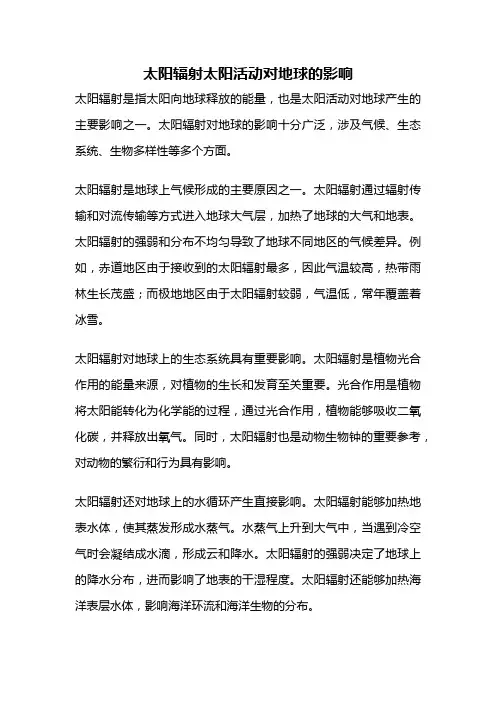 太阳辐射太阳活动对地球的影响

太阳辐射是指太阳向地球释放的能量，也是太阳活动对地球产生的主要影响之一。太阳辐射对地球的影响十分广泛，涉及气候、生态系统、生物多样性等多个方面。

太阳辐射是地球上气候形成的主要原因之一。太阳辐射通过辐射传输和对流传输等方式进入地球大气层，加热了地球的大气和地表。太阳辐射的强弱和分布不均匀导致了地球不同地区的气候差异。例如，赤道地区由于接收到的太阳辐射最多，因此气温较高，热带雨林生长茂盛；而极地地区由于太阳辐射较弱，气温低，常年覆盖着冰雪。

太阳辐射对地球上的生态系统具有重要影响。太阳辐射是植物光合作用的能量来源，对植物的生长和发育至关重要。光合作用是植物将太阳能转化为化学能的过程，通过光合作用，植物能够吸收二氧化碳，并释放出氧气。同时，太阳辐射也是动物生物钟的重要参考，对动物的繁衍和行为具有影响。

太阳辐射还对地球上的水循环产生直接影响。太阳辐射能够加热地表水体，使其蒸发形成水蒸气。水蒸气上升到大气中，当遇到冷空气时会凝结成水滴，形成云和降水。太阳辐射的强弱决定了地球上的降水分布，进而影响了地表的干湿程度。太阳辐射还能够加热海洋表层水体，影响海洋环流和海洋生物的分布。